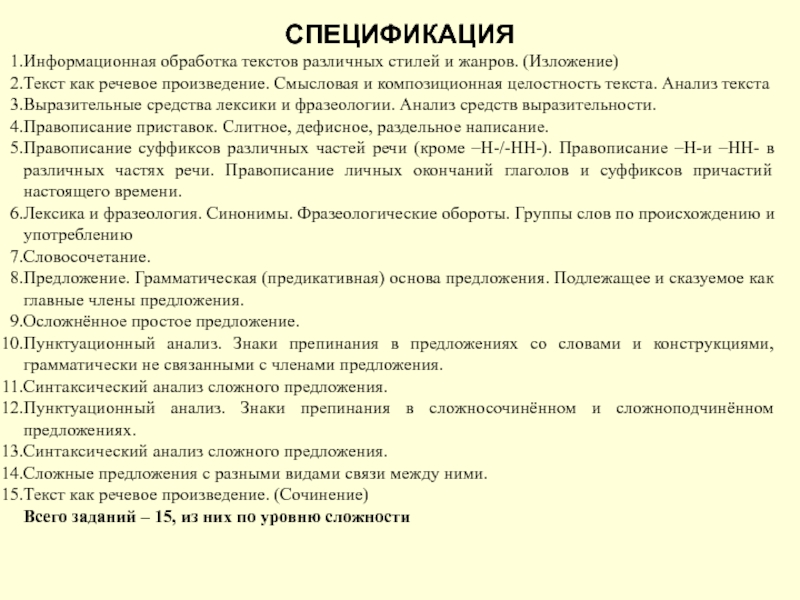 СПЕЦИФИКАЦИЯ

1.Информационная обработка текстов различных стилей и жанров. (Изложение)
2.Текст как речевое произведение. Смысловая и композиционная целостность текста. Анализ текста
3.Выразительные средства лексики и фразеологии. Анализ средств выразительности.
4.Правописание приставок. Слитное, дефисное, раздельное написание.
5.Правописание суффиксов различных частей речи (кроме –Н-/-НН-). Правописание –Н-и –НН- в различных частях речи. Правописание личных окончаний глаголов и суффиксов причастий настоящего времени.
6.Лексика и фразеология. Синонимы. Фразеологические обороты. Группы слов по происхождению и употреблению
7.Словосочетание.
8.Предложение. Грамматическая (предикативная) основа предложения. Подлежащее и сказуемое как главные члены предложения.
9.Осложнённое простое предложение.
10.Пунктуационный анализ. Знаки препинания в предложениях со словами и конструкциями, грамматически не связанными с членами предложения.
11.Синтаксический анализ сложного предложения.
12.Пунктуационный анализ. Знаки препинания в сложносочинённом и сложноподчинённом предложениях.
13.Синтаксический анализ сложного предложения.
14.Сложные предложения с разными видами связи между ними.
15.Текст как речевое произведение. (Сочинение)
Всего заданий – 15, из них по уровню сложности